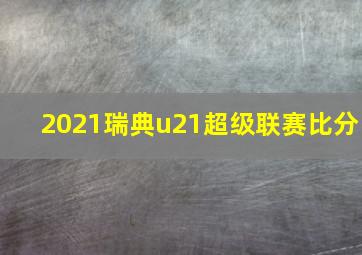 2021瑞典u21超级联赛比分